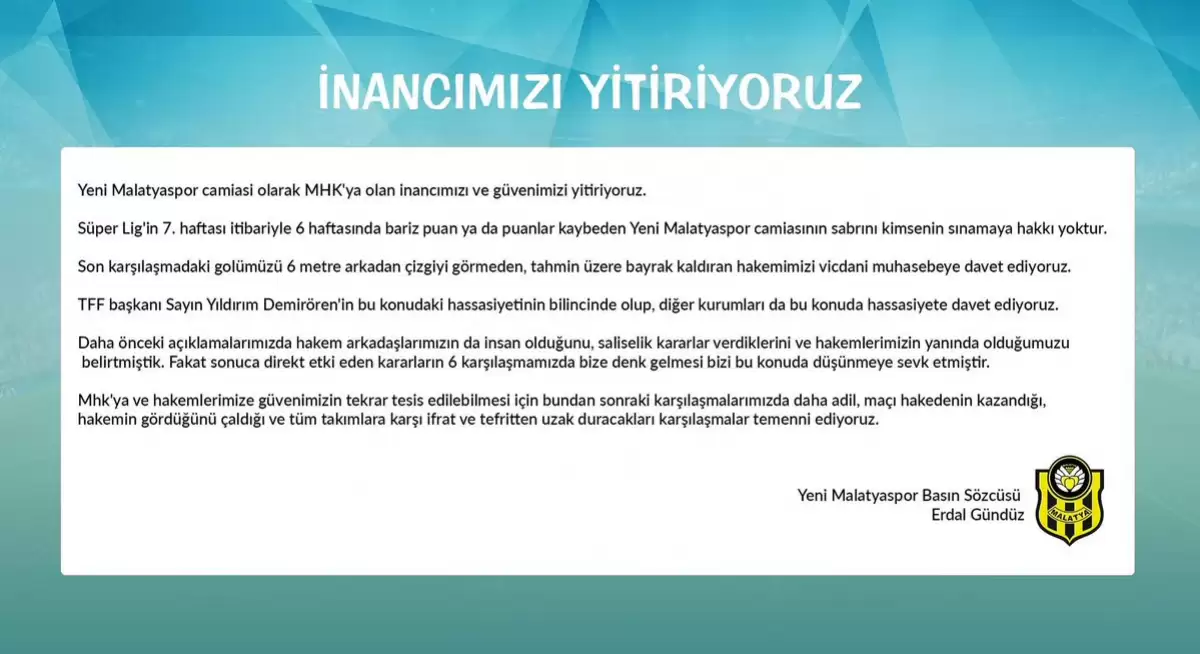 İNANCIMIZI YİTİRİYORUZ

Yeni Malatyaspor camiasi olarak MHK'ya olan inancımızı ve güvenimizi yitiriyoruz.

Süper Lig'in 7. haftası itibariyle 6 haftasında bariz puan ya da puanlar kaybeden Yeni Malatyaspor camiasının sabrını kimsenin sınamaya hakkı yoktur.

Son karşılaşmadaki golümüzü 6 metre arkadan çizgiyi görmeden, tahmin üzere bayrak kaldıran hakemimizi vicdani muhasebeye davet ediyoruz.

TFF başkanı Sayın Yıldırım Demirören'in bu konudaki hassasiyetinin bilincinde olup, diğer kurumları da bu konuda hassasiyete davet ediyoruz.

Daha önceki açıklamalarımızda hakem arkadaşlarımızın da insan olduğunu, saliselik kararlar verdiklerini ve hakemlerimizin yanında olduğumuzu belirtmiştik. Fakat sonuca direkt etki eden kararların 6 karşılaşmamızda bize denk gelmesi bizi bu konuda düşünmeye sevk etmiştir.

Mhk'ya ve hakemlerimize güvenimizin tekrar tesis edilebilmesi için bundan sonraki karşılaşmalarımızda daha adil, maçı hakedenin kazandığı, hakemin gördüğünü çaldığı ve tüm takımlara karşı ifrat ve tefritten uzak duracakları karşılaşmalar temenni ediyoruz.

Yeni Malatyaspor Basın Sözcüsü
Erdal Gündüz

MALATYA